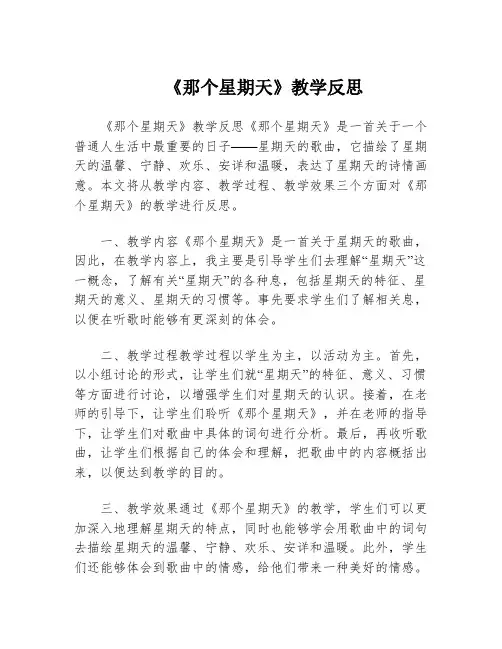 《那个星期天》教学反思

《那个星期天》教学反思《那个星期天》是一首关于一个普通人生活中最重要的日子——星期天的歌曲，它描绘了星期天的温馨、宁静、欢乐、安详和温暖，表达了星期天的诗情画意。本文将从教学内容、教学过程、教学效果三个方面对《那个星期天》的教学进行反思。

一、教学内容《那个星期天》是一首关于星期天的歌曲，因此，在教学内容上，我主要是引导学生们去理解“星期天”这一概念，了解有关“星期天”的各种息，包括星期天的特征、星期天的意义、星期天的习惯等。事先要求学生们了解相关息，以便在听歌时能够有更深刻的体会。

二、教学过程教学过程以学生为主，以活动为主。首先，以小组讨论的形式，让学生们就“星期天”的特征、意义、习惯等方面进行讨论，以增强学生们对星期天的认识。接着，在老师的引导下，让学生们聆听《那个星期天》，并在老师的指导下，让学生们对歌曲中具体的词句进行分析。最后，再收听歌曲，让学生们根据自己的体会和理解，把歌曲中的内容概括出来，以便达到教学的目的。

三、教学效果通过《那个星期天》的教学，学生们可以更加深入地理解星期天的特点，同时也能够学会用歌曲中的词句去描绘星期天的温馨、宁静、欢乐、安详和温暖。此外，学生们还能够体会到歌曲中的情感，给他们带来一种美好的情感。